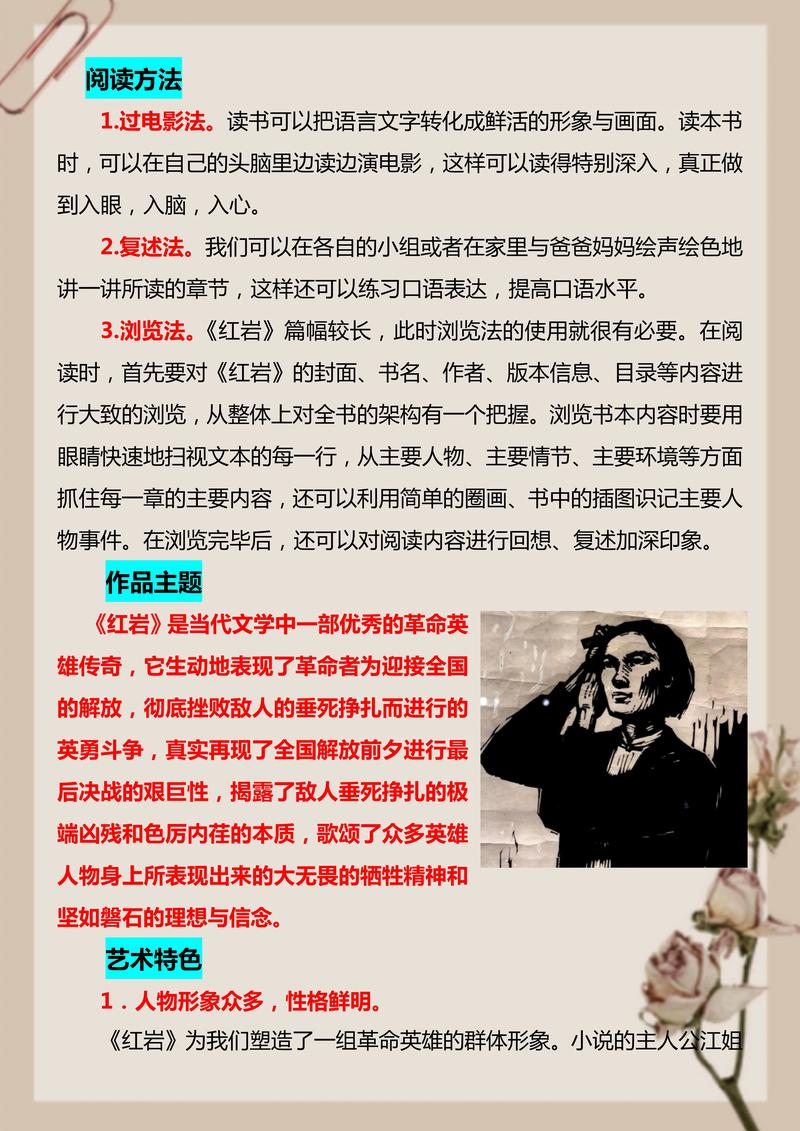 阅读方法

1.过电影法。读书可以把语言文字转化成鲜活的形象与画面。读本书时，可以在自己的头脑里边读边演电影，这样可以读得特别深入，真正做到入眼，入脑，入心。

2.复述法。我们可以在各自的小组或者在家里与爸爸妈妈绘声绘色地讲一讲所读的章节，这样还可以练习口语表达，提高口语水平。

3.浏览法。《红岩》篇幅较长，此时浏览法的使用就很有必要。在阅读时，首先要对《红岩》的封面、书名、作者、版本信息、目录等内容进行大致的浏览，从整体上对全书的架构有一个把握。浏览书本内容时要用眼睛快速地扫视文本的每一行，从主要人物、主要情节、主要环境等方面抓住每一章的主要内容，还可以利用简单的圈画、书中的插图识记主要人物事件。在浏览完毕后，还可以对阅读内容进行回想、复述加深印象。

作品主题

《红岩》是当代文学中一部优秀的革命英雄传奇，它生动地表现了革命者为迎接全国的解放，彻底挫败敌人的垂死挣扎而进行的英勇斗争，真实再现了全国解放前夕进行最后决战的艰巨性，揭露了敌人垂死挣扎的极端凶残和色厉内荏的本质，歌颂了众多英雄人物身上所表现出来的大无畏的牺牲精神和坚如磐石的理想与信念。

艺术特色

1．人物形象众多，性格鲜明。

《红岩》为我们塑造了一组革命英雄的群体形象。小说的主人公江姐